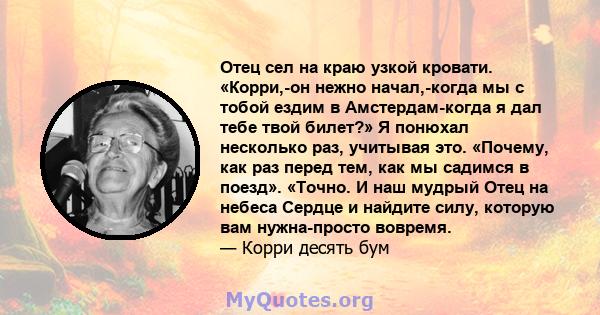 Отец сел на краю узкой кровати. «Корри,-он нежно начал,-когда мы с тобой ездим в Амстердам-когда я дал тебе твой билет?» Я понюхал несколько раз, учитывая это. «Почему, как раз перед тем, как мы садимся в поезд». «Точно. И наш мудрый Отец на небеса Сердце и найдите силу, которую вам нужна-просто вовремя.
— Корри десять бум

MyQuotes.org